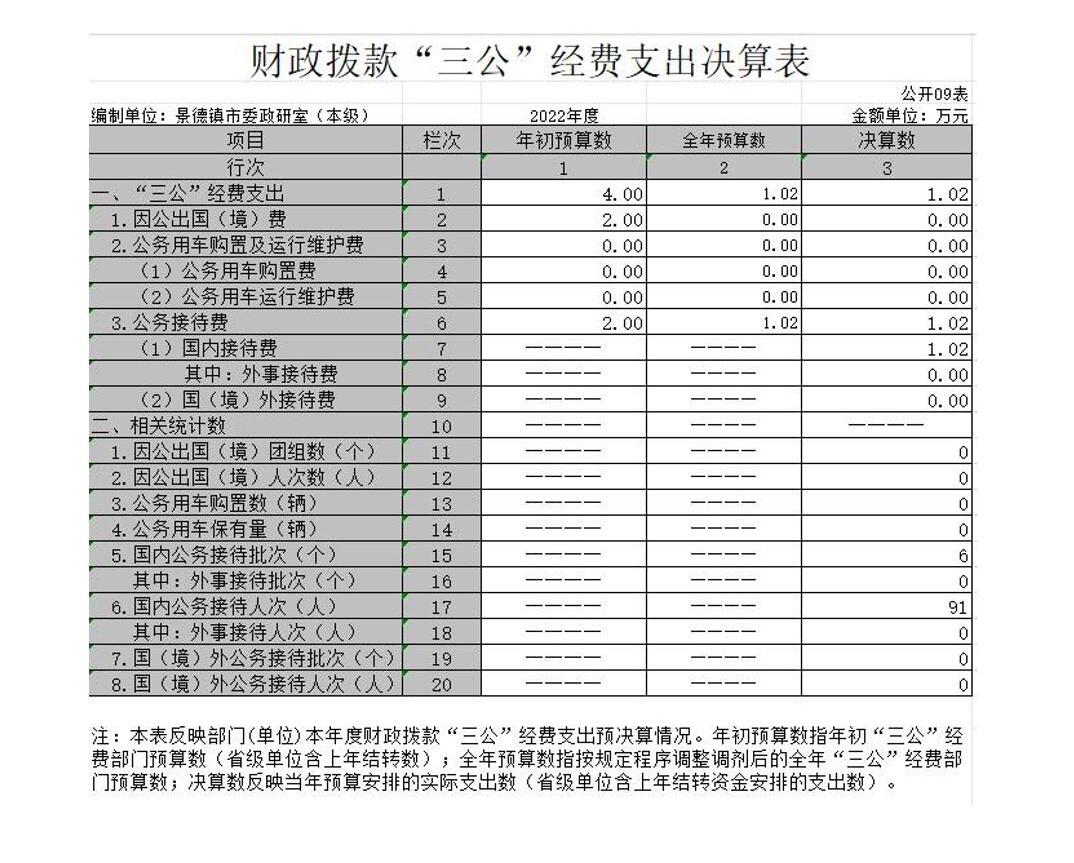 财政拨款“三公”经费支出决算表

公开09表

编制单位：景德镇市委政研室（本级）　　2022年度　　金额单位：万元

| 项目 | 栏次 | 年初预算数 | 全年预算数 | 决算数 |
|---|---|---|---|---|
| 行次 | | 1 | 2 | 3 |
| 一、“三公”经费支出 | 1 | 4.00 | 1.02 | 1.02 |
| 1.因公出国（境）费 | 2 | 2.00 | 0.00 | 0.00 |
| 2.公务用车购置及运行维护费 | 3 | 0.00 | 0.00 | 0.00 |
| （1）公务用车购置费 | 4 | 0.00 | 0.00 | 0.00 |
| （2）公务用车运行维护费 | 5 | 0.00 | 0.00 | 0.00 |
| 3.公务接待费 | 6 | 2.00 | 1.02 | 1.02 |
| （1）国内接待费 | 7 | ———— | ———— | 1.02 |
| 其中：外事接待费 | 8 | ———— | ———— | 0.00 |
| （2）国（境）外接待费 | 9 | ———— | ———— | 0.00 |
| 二、相关统计数 | 10 | ———— | ———— | ———— |
| 1.因公出国（境）团组数（个） | 11 | ———— | ———— | 0 |
| 2.因公出国（境）人次数（人） | 12 | ———— | ———— | 0 |
| 3.公务用车购置数（辆） | 13 | ———— | ———— | 0 |
| 4.公务用车保有量（辆） | 14 | ———— | ———— | 0 |
| 5.国内公务接待批次（个） | 15 | ———— | ———— | 6 |
| 其中：外事接待批次（个） | 16 | ———— | ———— | 0 |
| 6.国内公务接待人次（人） | 17 | ———— | ———— | 91 |
| 其中：外事接待人次（人） | 18 | ———— | ———— | 0 |
| 7.国（境）外公务接待批次（个） | 19 | ———— | ———— | 0 |
| 8.国（境）外公务接待人次（人） | 20 | ———— | ———— | 0 |

注：本表反映部门(单位)本年度财政拨款“三公”经费支出预决算情况。年初预算数指年初“三公”经费部门预算数（省级单位含上年结转数）；全年预算数指按规定程序调整调剂后的全年“三公”经费部门预算数；决算数反映当年预算安排的实际支出数（省级单位含上年结转资金安排的支出数）。